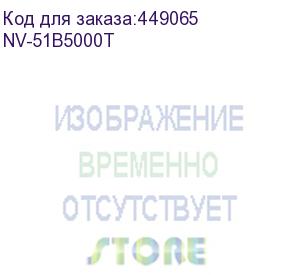 Код для заказа:449065
NV-51B5000T

ИЗОБРАЖЕНИЕ
ВРЕМЕННО
ОТСУТСТВУЕТ
STORE